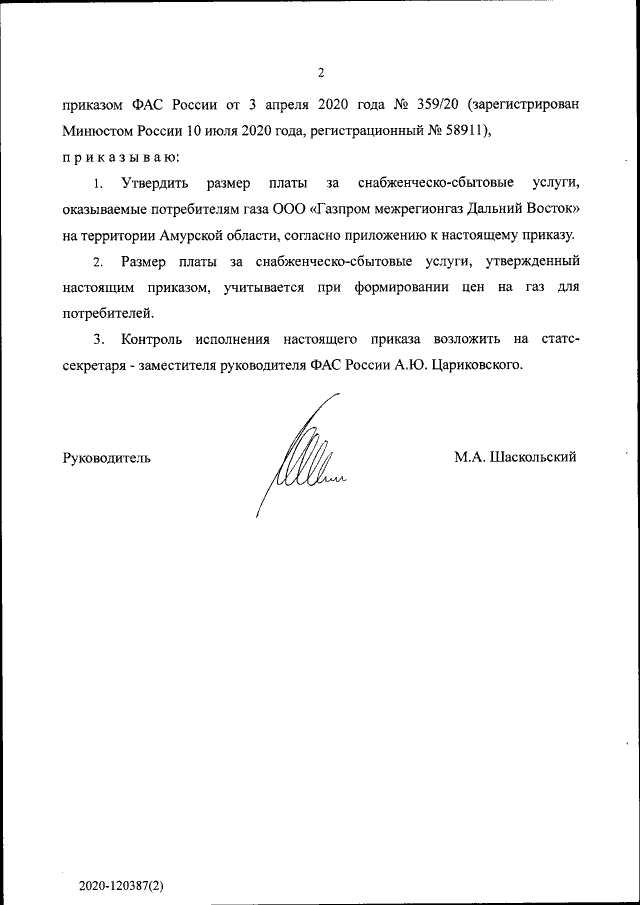 2

приказом ФАС России от 3 апреля 2020 года № 359/20 (зарегистрирован Минюстом России 10 июля 2020 года, регистрационный № 58911),

п р и к а з ы в а ю:

1. Утвердить размер платы за снабженческо-сбытовые услуги, оказываемые потребителям газа ООО «Газпром межрегионгаз Дальний Восток» на территории Амурской области, согласно приложению к настоящему приказу.

2. Размер платы за снабженческо-сбытовые услуги, утвержденный настоящим приказом, учитывается при формировании цен на газ для потребителей.

3. Контроль исполнения настоящего приказа возложить на статс-секретаря - заместителя руководителя ФАС России А.Ю. Цариковского.

Руководитель

М.А. Шаскольский

2020-120387(2)